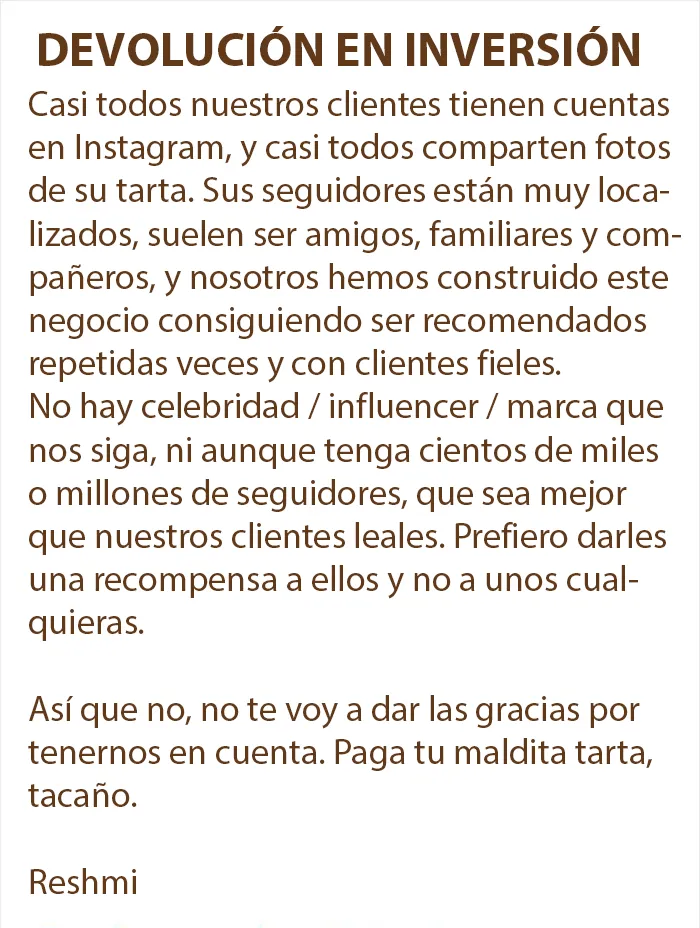 DEVOLUCIÓN EN INVERSIÓN

Casi todos nuestros clientes tienen cuentas en Instagram, y casi todos comparten fotos de su tarta. Sus seguidores están muy localizados, suelen ser amigos, familiares y compañeros, y nosotros hemos construido este negocio consiguiendo ser recomendados repetidas veces y con clientes fieles.
No hay celebridad / influencer / marca que nos siga, ni aunque tenga cientos de miles o millones de seguidores, que sea mejor que nuestros clientes leales. Prefiero darles una recompensa a ellos y no a unos cualquieras.

Así que no, no te voy a dar las gracias por tenernos en cuenta. Paga tu maldita tarta, tacaño.

Reshmi